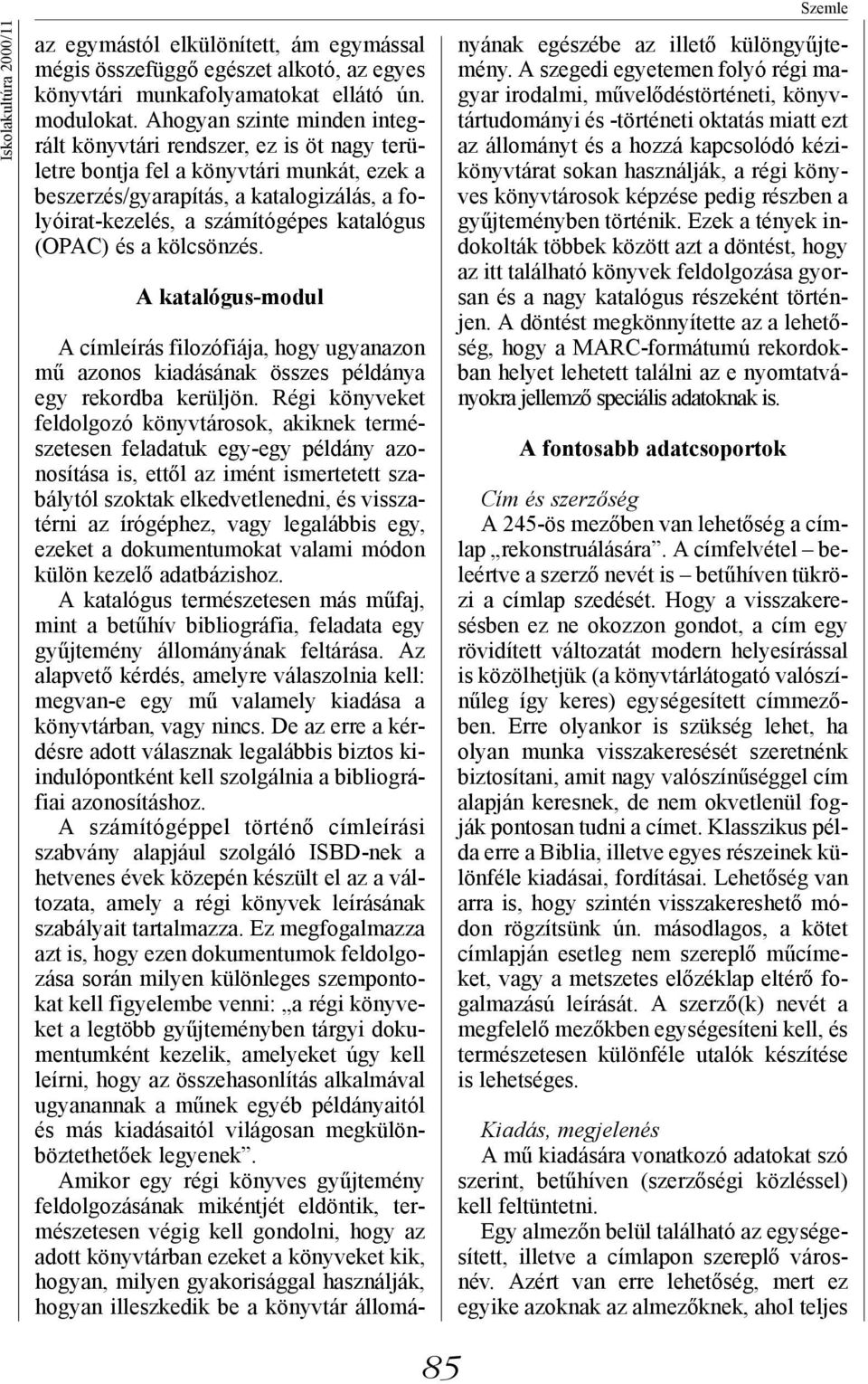 Iskolakultúra 2000/11

Szemle

az egymástól elkülönített, ám egymással mégis összefüggő egészet alkotó, az egyes könyvtári munkafolyamatokat ellátó ún. modulokat. Ahogyan szinte minden integrált könyvtári rendszer, ez is öt nagy területre bontja fel a könyvtári munkát, ezek a beszerzés/gyarapítás, a katalogizálás, a folyóirat-kezelés, a számítógépes katalógus (OPAC) és a kölcsönzés.

A katalógus-modul

A címleírás filozófiája, hogy ugyanazon mű azonos kiadásának összes példánya egy rekordba kerüljön. Régi könyveket feldolgozó könyvtárosok, akiknek természetesen feladatuk egy-egy példány azonosítása is, ettől az imént ismertetett szabálytól szoktak elkedvetlenedni, és visszatérni az írógéphez, vagy legalábbis egy, ezeket a dokumentumokat valami módon külön kezelő adatbázishoz. A katalógus természetesen más műfaj, mint a betűhív bibliográfia, feladata egy gyűjtemény állományának feltárása. Az alapvető kérdés, amelyre válaszolnia kell: megvan-e egy mű valamely kiadása a könyvtárban, vagy nincs. De az erre a kérdésre adott válasznak legalábbis biztos kiindulópontként kell szolgálnia a bibliográfiai azonosításhoz.

A számítógéppel történő címleírási szabvány alapjául szolgáló ISBD-nek a hetvenes évek közepén készült el az a változata, amely a régi könyvek leírásának szabályait tartalmazza. Ez megfogalmazza azt is, hogy ezen dokumentumok feldolgozása során milyen különleges szempontokat kell figyelembe venni: „a régi könyveket a legtöbb gyűjteményben tárgyi dokumentumként kezelik, amelyeket úgy kell leírni, hogy az összehasonlítás alkalmával ugyanannak a műnek egyéb példányaitól és más kiadásaitól világosan megkülönböztethetőek legyenek”.

Amikor egy régi könyves gyűjtemény feldolgozásának mikéntjét eldöntik, természetesen végig kell gondolni, hogy az adott könyvtárban ezeket a könyveket kik, hogyan, milyen gyakorisággal használják, hogyan illeszkedik be a könyvtár állományának egészébe az illető különgyűjtemény. A szegedi egyetemen folyó régi magyar irodalmi, művelődéstörténeti, könyvtártudományi és -történeti oktatás miatt ezt az állományt és a hozzá kapcsolódó kézikönyvtárat sokan használják, a régi könyves könyvtárosok képzése pedig részben a gyűjteményben történik. Ezek a tények indokolták többek között azt a döntést, hogy az itt található könyvek feldolgozása gyorsan és a nagy katalógus részeként történjen. A döntést megkönnyítette az a lehetőség, hogy a MARC-formátumú rekordokban helyet lehetett találni az e nyomtatványokra jellemző speciális adatoknak is.

A fontosabb adatcsoportok

Cím és szerzőség

A 245-ös mezőben van lehetőség a címlap „rekonstruálására”. A címfelvétel – beleértve a szerző nevét is – betűhíven tükrözi a címlap szedését. Hogy a visszakeresésben ez ne okozzon gondot, a cím egy rövidített változatát modern helyesírással is közölhetjük (a könyvtárlátogató valószínűleg így keres) egységesített címmezőben. Erre olyankor is szükség lehet, ha olyan munka visszakeresését szeretnénk biztosítani, amit nagy valószínűséggel cím alapján keresnek, de nem okvetlenül fogják pontosan tudni a címet. Klasszikus példa erre a Biblia, illetve egyes részeinek különféle kiadásai, fordításai. Lehetőség van arra is, hogy szintén visszakereshető módon rögzítsünk ún. másodlagos, a kötet címlapján esetleg nem szereplő műcímeket, vagy a metszetes előzéklap eltérő fogalmazású leírását. A szerző(k) nevét a megfelelő mezőkben egységesíteni kell, és természetesen különféle utalók készítése is lehetséges.

Kiadás, megjelenés

A mű kiadására vonatkozó adatokat szó szerint, betűhíven (szerzőségi közléssel) kell feltüntetni.

Egy almezőn belül található az egységesített, illetve a címlapon szereplő városnév. Azért van erre lehetőség, mert ez egyike azoknak az almezőknek, ahol teljes

85